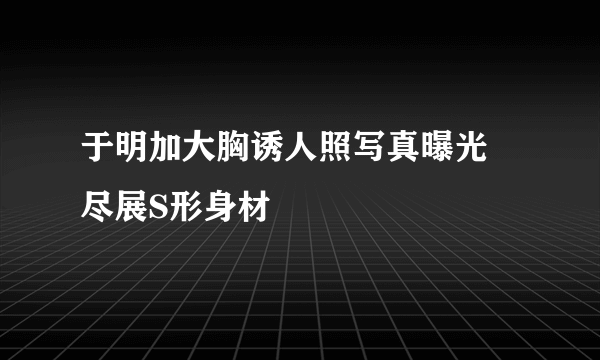 于明加大胸诱人照写真曝光
尽展S形身材